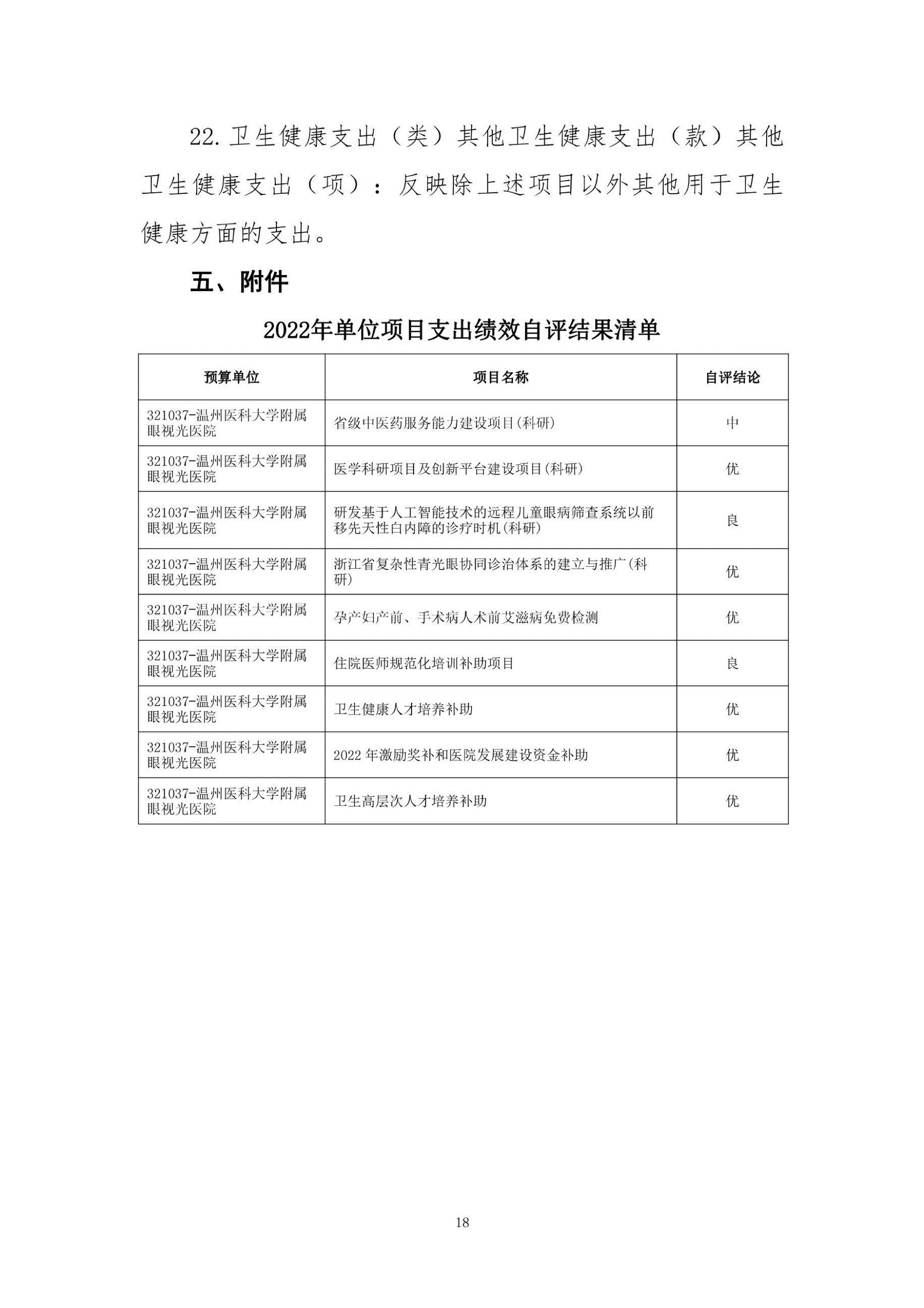 22.卫生健康支出（类）其他卫生健康支出（款）其他卫生健康支出（项）：反映除上述项目以外其他用于卫生健康方面的支出。

五、附件

2022年单位项目支出绩效自评结果清单

| 预算单位 | 项目名称 | 自评结论 |
|---|---|---|
| 321037-温州医科大学附属眼视光医院 | 省级中医药服务能力建设项目(科研) | 中 |
| 321037-温州医科大学附属眼视光医院 | 医学科研项目及创新平台建设项目(科研) | 优 |
| 321037-温州医科大学附属眼视光医院 | 研发基于人工智能技术的远程儿童眼病筛查系统以前移先天性白内障的诊疗时机(科研) | 良 |
| 321037-温州医科大学附属眼视光医院 | 浙江省复杂性青光眼协同诊治体系的建立与推广(科研) | 优 |
| 321037-温州医科大学附属眼视光医院 | 孕产妇产前、手术病人术前艾滋病免费检测 | 优 |
| 321037-温州医科大学附属眼视光医院 | 住院医师规范化培训补助项目 | 良 |
| 321037-温州医科大学附属眼视光医院 | 卫生健康人才培养补助 | 优 |
| 321037-温州医科大学附属眼视光医院 | 2022 年激励奖补和医院发展建设资金补助 | 优 |
| 321037-温州医科大学附属眼视光医院 | 卫生高层次人才培养补助 | 优 |

18